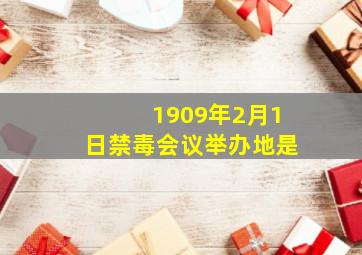 1909年2月1日禁毒会议举办地是